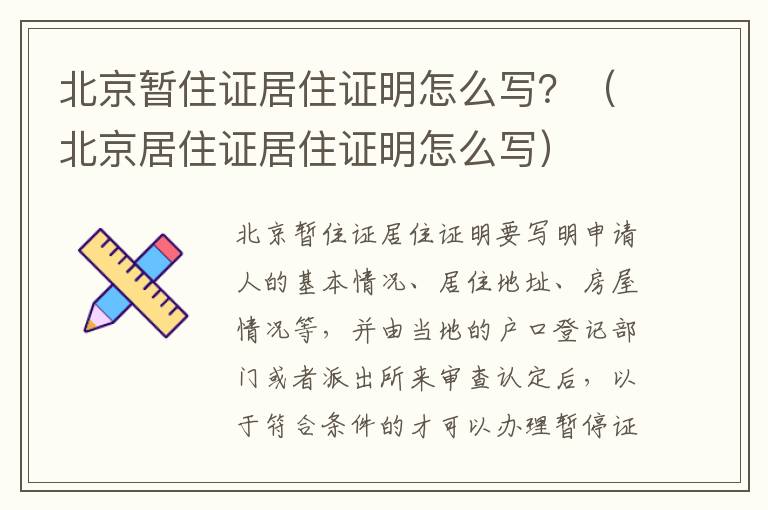 北京暂住证居住证明怎么写？（北京居住证居住证明怎么写）

北京暂住证居住证明要写明申请人的基本情况、居住地址、房屋情况等，并由当地的户口登记部门或者派出所来审查认定后，以于符合条件的才可以办理暂停证